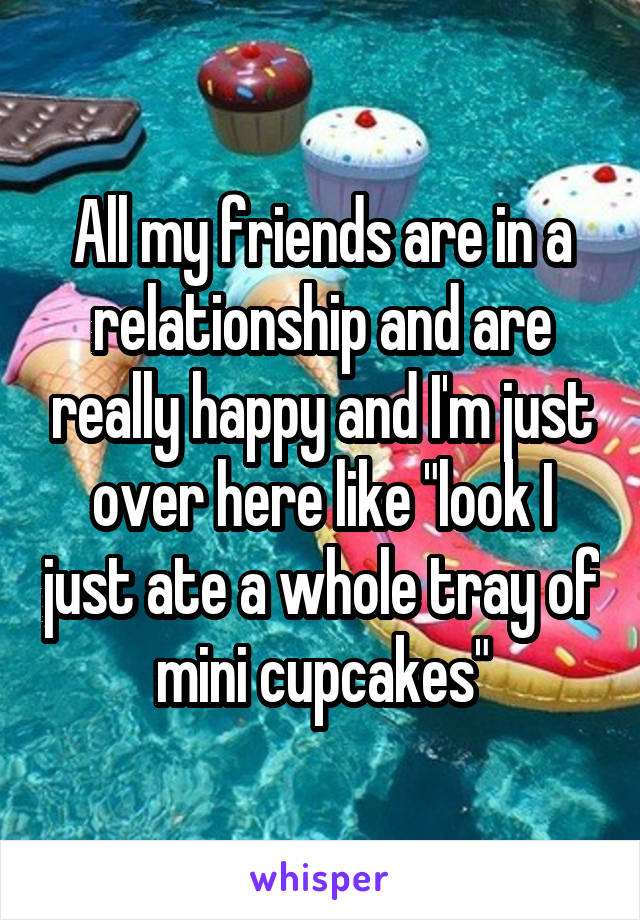 All my friends are in a relationship and are really happy and I'm just over here like "look I just ate a whole tray of mini cupcakes"

whisper